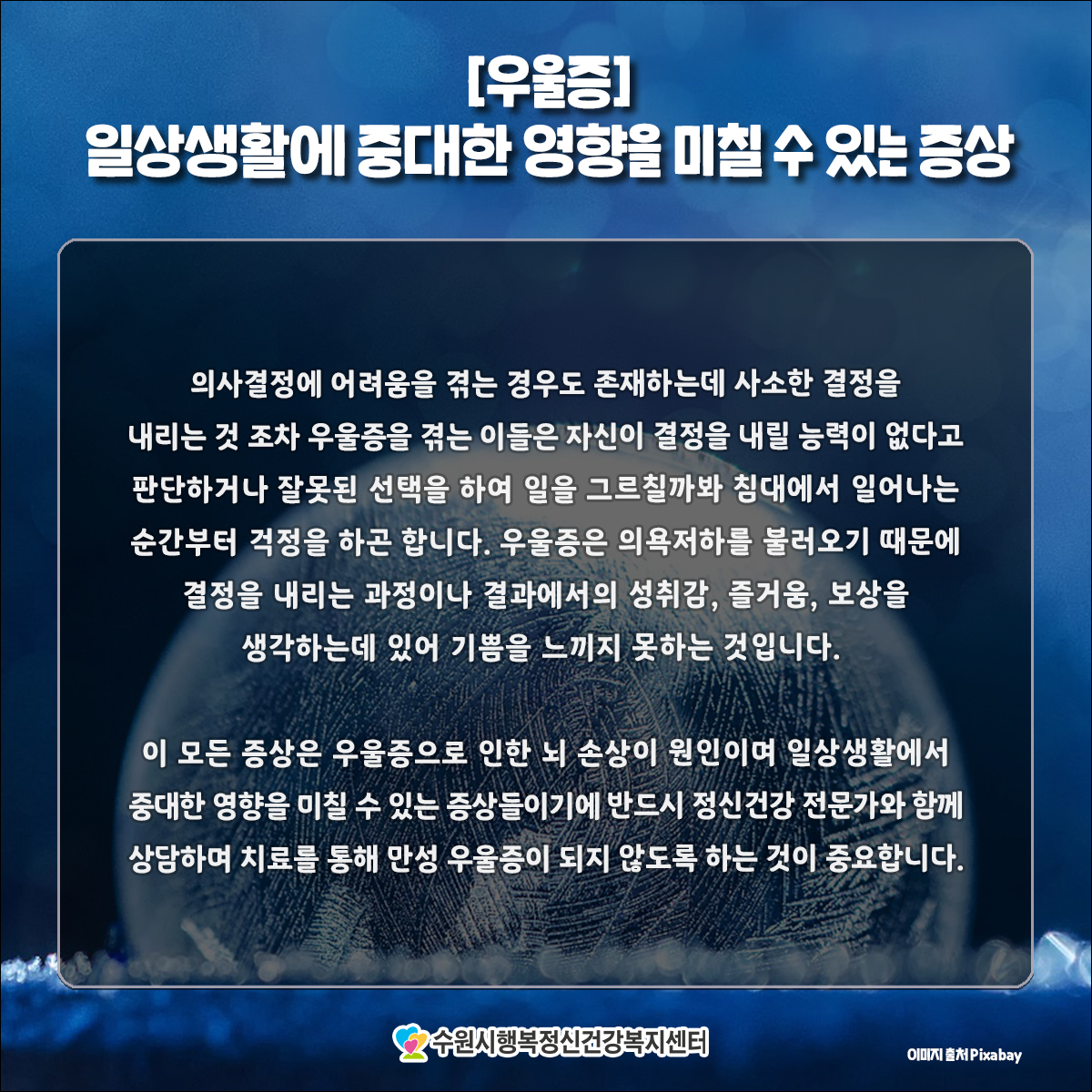 [우울증]
일상생활에 중대한 영향을 미칠 수 있는 증상

의사결정에 어려움을 겪는 경우도 존재하는데 사소한 결정을 내리는 것 조차 우울증을 겪는 이들은 자신이 결정을 내릴 능력이 없다고 판단하거나 잘못된 선택을 하여 일을 그르칠까봐 침대에서 일어나는 순간부터 걱정을 하곤 합니다. 우울증은 의욕저하를 불러오기 때문에 결정을 내리는 과정이나 결과에서의 성취감, 즐거움, 보상을 생각하는데 있어 기쁨을 느끼지 못하는 것입니다.

이 모든 증상은 우울증으로 인한 뇌 손상이 원인이며 일상생활에서 중대한 영향을 미칠 수 있는 증상들이기에 반드시 정신건강 전문가와 함께 상담하며 치료를 통해 만성 우울증이 되지 않도록 하는 것이 중요합니다.

수원시행복정신건강복지센터

이미지 출처 Pixabay